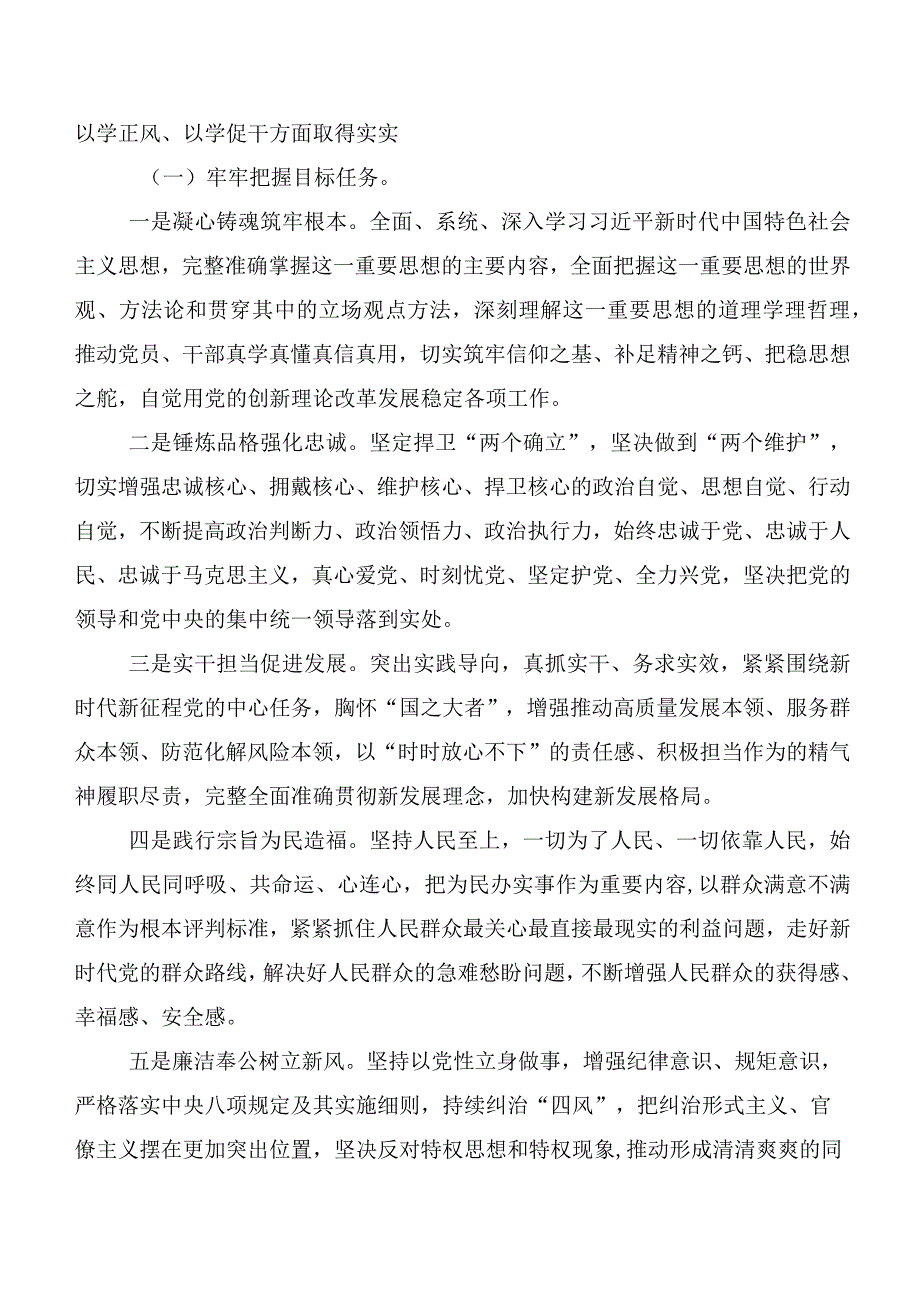 以学正风、以学促干方面取得实实

（一）牢牢把握目标任务。

一是凝心铸魂筑牢根本。全面、系统、深入学习习近平新时代中国特色社会主义思想，完整准确掌握这一重要思想的主要内容，全面把握这一重要思想的世界观、方法论和贯穿其中的立场观点方法，深刻理解这一重要思想的道理学理哲理，推动党员、干部真学真懂真信真用，切实筑牢信仰之基、补足精神之钙、把稳思想之舵，自觉用党的创新理论改革发展稳定各项工作。

二是锤炼品格强化忠诚。坚定捍卫“两个确立”，坚决做到“两个维护”，切实增强忠诚核心、拥戴核心、维护核心、捍卫核心的政治自觉、思想自觉、行动自觉，不断提高政治判断力、政治领悟力、政治执行力，始终忠诚于党、忠诚于人民、忠诚于马克思主义，真心爱党、时刻忧党、坚定护党、全力兴党，坚决把党的领导和党中央的集中统一领导落到实处。

三是实干担当促进发展。突出实践导向，真抓实干、务求实效，紧紧围绕新时代新征程党的中心任务，胸怀“国之大者”，增强推动高质量发展本领、服务群众本领、防范化解风险本领，以“时时放心不下”的责任感、积极担当作为的精气神履职尽责，完整全面准确贯彻新发展理念，加快构建新发展格局。

四是践行宗旨为民造福。坚持人民至上，一切为了人民、一切依靠人民，始终同人民同呼吸、共命运、心连心，把为民办实事作为重要内容，以群众满意不满意作为根本评判标准，紧紧抓住人民群众最关心最直接最现实的利益问题，走好新时代党的群众路线，解决好人民群众的急难愁盼问题，不断增强人民群众的获得感、幸福感、安全感。

五是廉洁奉公树立新风。坚持以党性立身做事，增强纪律意识、规矩意识，严格落实中央八项规定及其实施细则，持续纠治“四风”，把纠治形式主义、官僚主义摆在更加突出位置，坚决反对特权思想和特权现象，推动形成清清爽爽的同